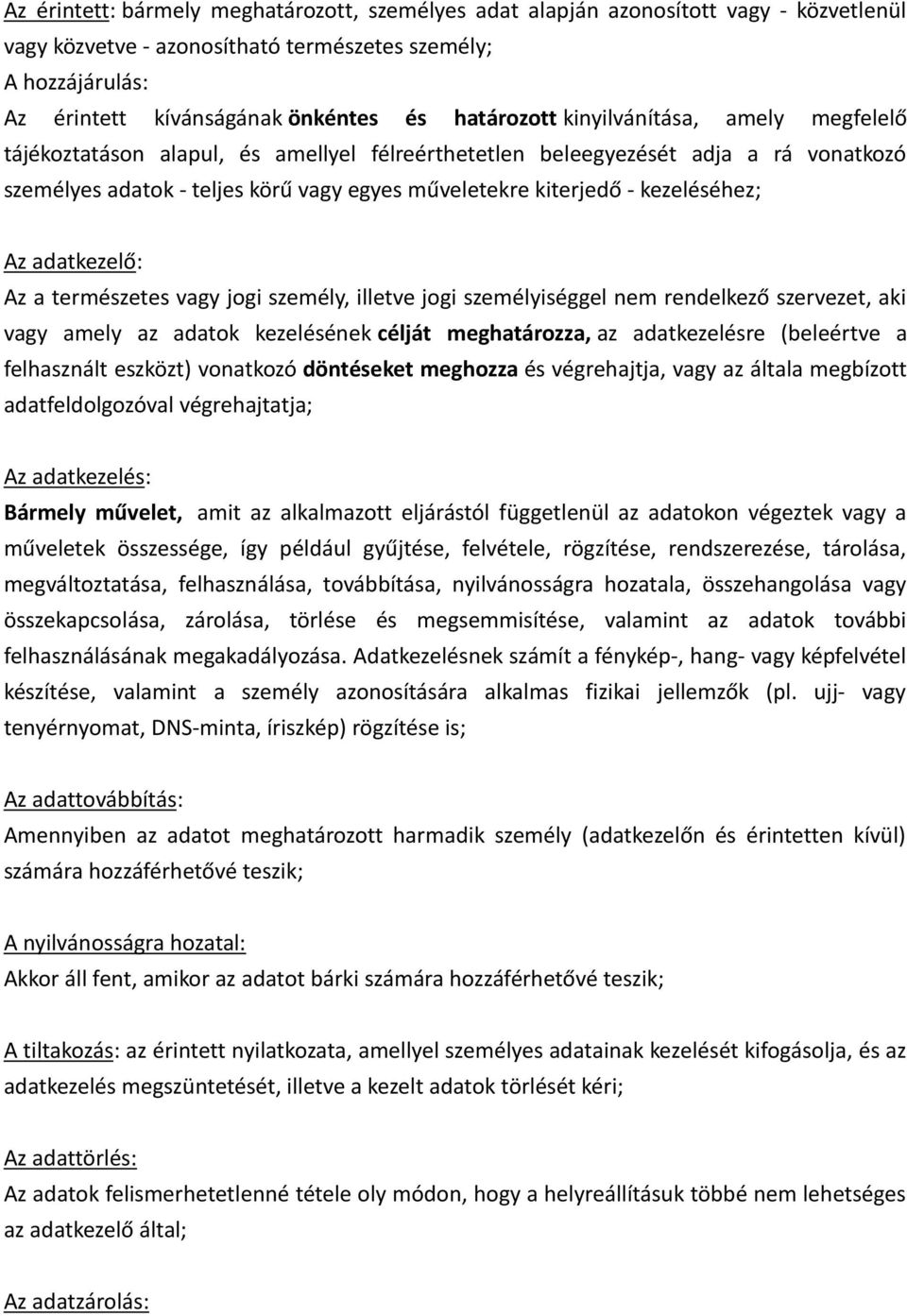 Az érintett: bármely meghatározott, személyes adat alapján azonosított vagy - közvetlenül vagy közvetve - azonosítható természetes személy;
A hozzájárulás:
Az érintett kívánságának önkéntes és határozott kinyilvánítása, amely megfelelő tájékoztatáson alapul, és amellyel félreérthetetlen beleegyezését adja a rá vonatkozó személyes adatok - teljes körű vagy egyes műveletekre kiterjedő - kezeléséhez;

Az adatkezelő:
Az a természetes vagy jogi személy, illetve jogi személyiséggel nem rendelkező szervezet, aki vagy amely az adatok kezelésének célját meghatározza, az adatkezelésre (beleértve a felhasznált eszközt) vonatkozó döntéseket meghozza és végrehajtja, vagy az általa megbízott adatfeldolgozóval végrehajtatja;

Az adatkezelés:
Bármely művelet, amit az alkalmazott eljárástól függetlenül az adatokon végeztek vagy a műveletek összessége, így például gyűjtése, felvétele, rögzítése, rendszerezése, tárolása, megváltoztatása, felhasználása, továbbítása, nyilvánosságra hozatala, összehangolása vagy összekapcsolása, zárolása, törlése és megsemmisítése, valamint az adatok további felhasználásának megakadályozása. Adatkezelésnek számít a fénykép-, hang- vagy képfelvétel készítése, valamint a személy azonosítására alkalmas fizikai jellemzők (pl. ujj- vagy tenyérnyomat, DNS-minta, íriszkép) rögzítése is;

Az adattovábbítás:
Amennyiben az adatot meghatározott harmadik személy (adatkezelőn és érintetten kívül) számára hozzáférhetővé teszik;

A nyilvánosságra hozatal:
Akkor áll fent, amikor az adatot bárki számára hozzáférhetővé teszik;

A tiltakozás: az érintett nyilatkozata, amellyel személyes adatainak kezelését kifogásolja, és az adatkezelés megszüntetését, illetve a kezelt adatok törlését kéri;

Az adattörlés:
Az adatok felismerhetetlenné tétele oly módon, hogy a helyreállításuk többé nem lehetséges az adatkezelő által;

Az adatzárolás: